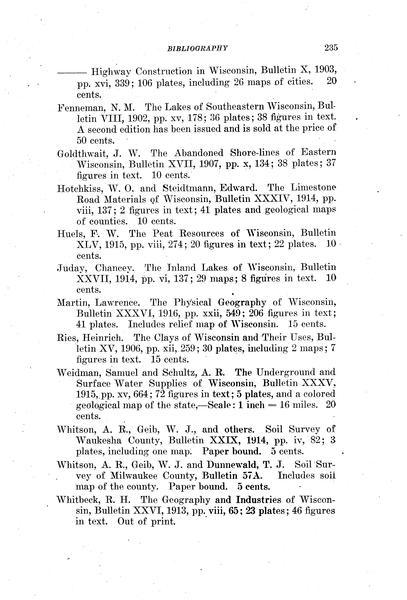 BIBLIOGRAPHY 235

——— Highway Construction in Wisconsin, Bulletin X, 1903, pp. xvi, 339; 106 plates, including 26 maps of cities. 20 cents.

Fenneman, N. M. The Lakes of Southeastern Wisconsin, Bulletin VIII, 1902, pp. xv, 178; 36 plates; 38 figures in text. A second edition has been issued and is sold at the price of 50 cents.

Goldthwait, J. W. The Abandoned Shore-lines of Eastern Wisconsin, Bulletin XVII, 1907, pp. x, 134; 38 plates; 37 figures in text. 10 cents.

Hotchkiss, W. O. and Steidtmann, Edward. The Limestone Road Materials of Wisconsin, Bulletin XXXIV, 1914, pp. viii, 137; 2 figures in text; 41 plates and geological maps of counties. 10 cents.

Huels, F. W. The Peat Resources of Wisconsin, Bulletin XLV, 1915, pp. viii, 274; 20 figures in text; 22 plates. 10 cents.

Juday, Chancey. The Inland Lakes of Wisconsin, Bulletin XXVII, 1914, pp. vi, 137; 29 maps; 8 figures in text. 10 cents.

Martin, Lawrence. The Physical Geography of Wisconsin, Bulletin XXXVI, 1916, pp. xxii, 549; 206 figures in text; 41 plates. Includes relief map of Wisconsin. 15 cents.

Ries, Heinrich. The Clays of Wisconsin and Their Uses, Bulletin XV, 1906, pp. xii, 259; 30 plates, including 2 maps; 7 figures in text. 15 cents.

Weidman, Samuel and Schultz, A. R. The Underground and Surface Water Supplies of Wisconsin, Bulletin XXXV, 1915, pp. xv, 664; 72 figures in text; 5 plates, and a colored geological map of the state,—Scale: 1 inch = 16 miles. 20 cents.

Whitson, A. R., Geib, W. J., and others. Soil Survey of Waukesha County, Bulletin XXIX, 1914, pp. iv, 82; 3 plates, including one map. Paper bound. 5 cents.

Whitson, A. R., Geib, W. J. and Dunnewald, T. J. Soil Survey of Milwaukee County, Bulletin 57A. Includes soil map of the county. Paper bound. 5 cents.

Whitbeck, R. H. The Geography and Industries of Wisconsin, Bulletin XXVI, 1913, pp. viii, 65; 23 plates; 46 figures in text. Out of print.